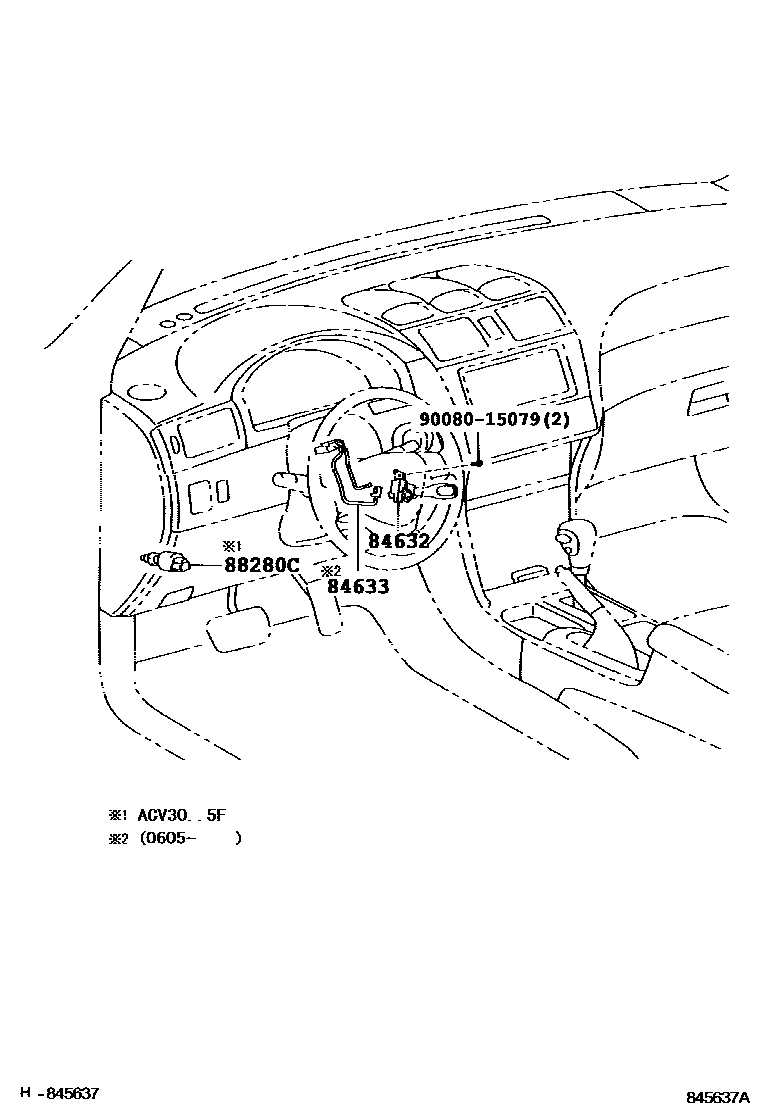 90080-15079(2)

84632

※1
88280C

※2
84633

※1 ACV30..5F
※2 (0605- )

H -845637

845637A